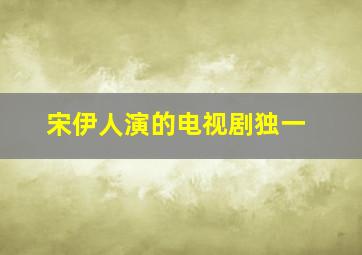 宋伊人演的电视剧独一